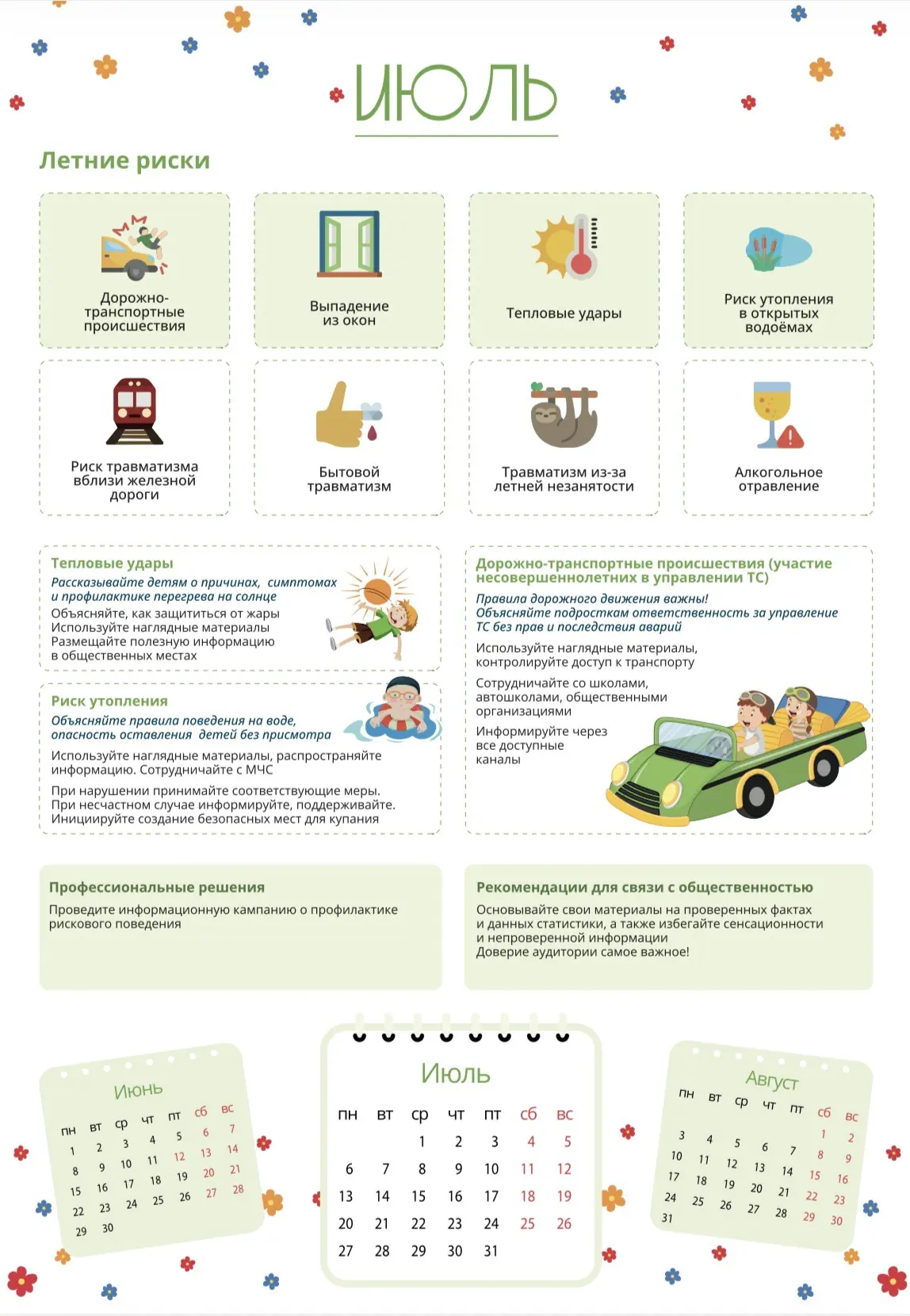 ИЮЛЬ

Летние риски

Дорожно-транспортные происшествия

Выпадение из окон

Тепловые удары

Риск утопления в открытых водоёмах

Риск травматизма вблизи железной дороги

Бытовой травматизм

Травматизм из-за летней незанятости

Алкогольное отравление

Тепловые удары
Рассказывайте детям о причинах, симптомах и профилактике перегрева на солнце
Объясняйте, как защититься от жары
Используйте наглядные материалы
Размещайте полезную информацию в общественных местах

Риск утопления
Объясняйте правила поведения на воде, опасность оставления детей без присмотра
Используйте наглядные материалы, распространяйте информацию. Сотрудничайте с МЧС
При нарушении принимайте соответствующие меры. При несчастном случае информируйте, поддерживайте. Инициируйте создание безопасных мест для купания

Дорожно-транспортные происшествия (участие несовершеннолетних в управлении ТС)
Правила дорожного движения важны! Объясняйте подросткам ответственность за управление ТС без прав и последствия аварий
Используйте наглядные материалы, контролируйте доступ к транспорту
Сотрудничайте со школами, автошколами, общественными организациями
Информируйте через все доступные каналы

Профессиональные решения
Проведите информационную кампанию о профилактике рискового поведения

Рекомендации для связи с общественностью
Основывайте свои материалы на проверенных фактах и данных статистики, а также избегайте сенсационности и непроверенной информации
Доверие аудитории самое важное!

Июнь
| пн | вт | ср | чт | пт | сб | вс |
|---|---|---|---|---|---|---|
| 1 | 2 | 3 | 4 | 5 | 6 | 7 |
| 8 | 9 | 10 | 11 | 12 | 13 | 14 |
| 15 | 16 | 17 | 18 | 19 | 20 | 21 |
| 22 | 23 | 24 | 25 | 26 | 27 | 28 |
| 29 | 30 | | | | | |

Июль
| пн | вт | ср | чт | пт | сб | вс |
|---|---|---|---|---|---|---|
| | | 1 | 2 | 3 | 4 | 5 |
| 6 | 7 | 8 | 9 | 10 | 11 | 12 |
| 13 | 14 | 15 | 16 | 17 | 18 | 19 |
| 20 | 21 | 22 | 23 | 24 | 25 | 26 |
| 27 | 28 | 29 | 30 | 31 | | |

Август
| пн | вт | ср | чт | пт | сб | вс |
|---|---|---|---|---|---|---|
| | | | | | 1 | 2 |
| 3 | 4 | 5 | 6 | 7 | 8 | 9 |
| 10 | 11 | 12 | 13 | 14 | 15 | 16 |
| 17 | 18 | 19 | 20 | 21 | 22 | 23 |
| 24 | 25 | 26 | 27 | 28 | 29 | 30 |
| 31 | | | | | | |